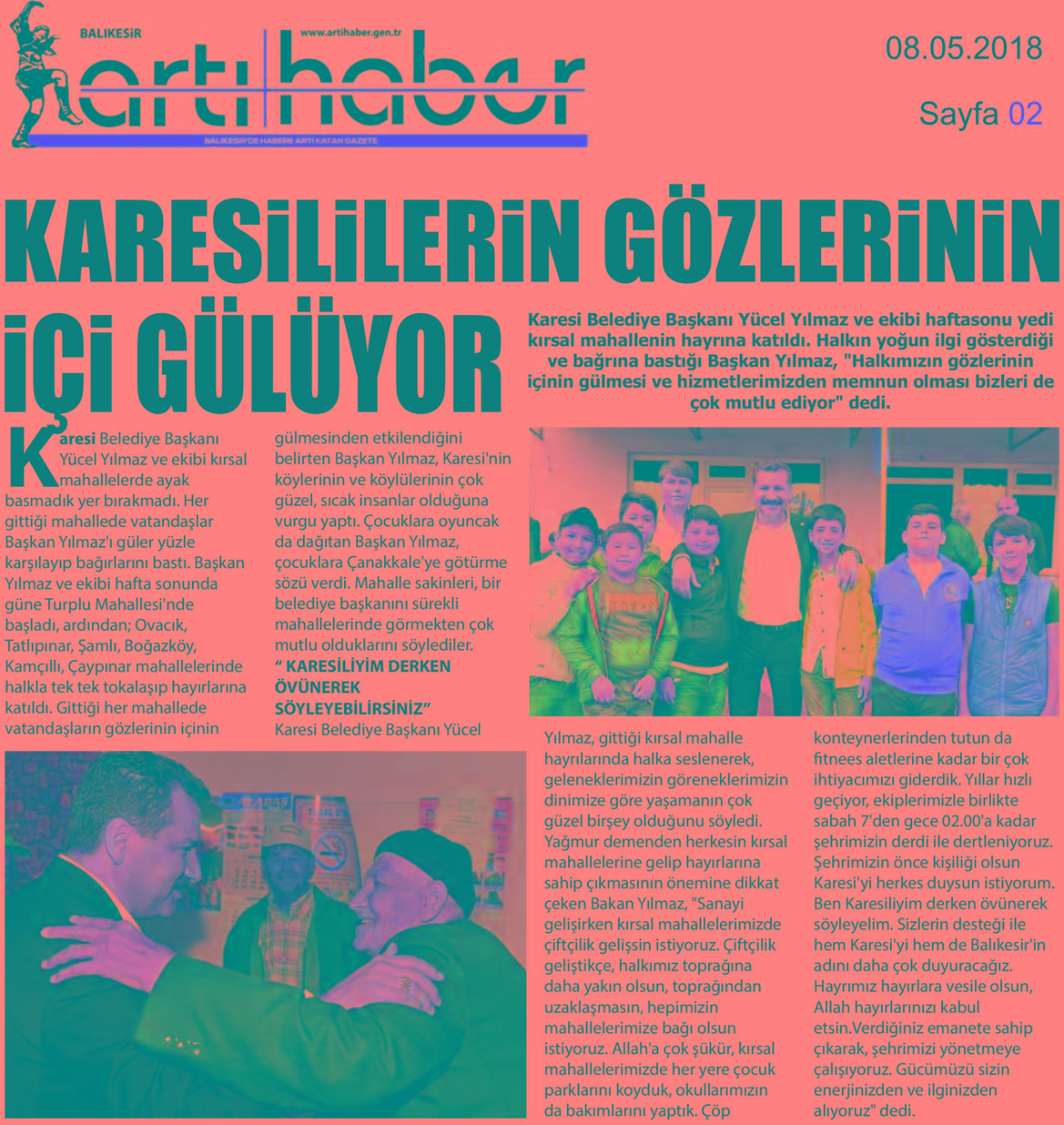 BALIKESİR
www.artihaber.gen.tr
artı haber
BALIKESİR'DE HABERE ARTI KATAN GAZETE

08.05.2018

Sayfa 02

KARESİLİLERİN GÖZLERİNİN İÇİ GÜLÜYOR

Karesi Belediye Başkanı Yücel Yılmaz ve ekibi haftasonu yedi kırsal mahallenin hayrına katıldı. Halkın yoğun ilgi gösterdiği ve bağrına bastığı Başkan Yılmaz, "Halkımızın gözlerinin içinin gülmesi ve hizmetlerimizden memnun olması bizleri de çok mutlu ediyor" dedi.

Karesi Belediye Başkanı Yücel Yılmaz ve ekibi kırsal mahallelerde ayak basmadık yer bırakmadı. Her gittiği mahallede vatandaşlar Başkan Yılmaz'ı güler yüzle karşılayıp bağırlarını bastı. Başkan Yılmaz ve ekibi hafta sonunda güne Turplu Mahallesi'nde başladı, ardından; Ovacık, Tatlıpınar, Şamlı, Boğazköy, Kamçıllı, Çaypınar mahallelerinde halkla tek tek tokalaşıp hayırlarına katıldı. Gittiği her mahallede vatandaşların gözlerinin içinin gülmesinden etkilendiğini belirten Başkan Yılmaz, Karesi'nin köylerinin ve köylülerinin çok güzel, sıcak insanlar olduğuna vurgu yaptı. Çocuklara oyuncak da dağıtan Başkan Yılmaz, çocuklara Çanakkale'ye götürme sözü verdi. Mahalle sakinleri, bir belediye başkanını sürekli mahallelerinde görmekten çok mutlu olduklarını söylediler.

" KARESİLİYİM DERKEN ÖVÜNEREK SÖYLEYEBİLİRSİNİZ"

Karesi Belediye Başkanı Yücel Yılmaz, gittiği kırsal mahalle hayırlarında halka seslenerek, geleneklerimizin göreneklerimizin dinimize göre yaşamanın çok güzel birşey olduğunu söyledi. Yağmur demenden herkesin kırsal mahallelerine gelip hayırlarına sahip çıkmasının önemine dikkat çeken Bakan Yılmaz, "Sanayi gelişirken kırsal mahallelerimizde çiftçilik gelişsin istiyoruz. Çiftçilik geliştikçe, halkımız toprağına daha yakın olsun, toprağından uzaklaşmasın, hepimizin mahallelerimize bağı olsun istiyoruz. Allah'a çok şükür, kırsal mahallelerimizde her yere çocuk parklarını koyduk, okullarımızın da bakımlarını yaptık. Çöp konteynerlerinden tutun da fitnees aletlerine kadar bir çok ihtiyacımızı giderdik. Yıllar hızlı geçiyor, ekiplerimizle birlikte sabah 7'den gece 02.00'a kadar şehrimizin derdi ile dertleniyoruz. Şehrimizin önce kişiliği olsun Karesi'yi herkes duysun istiyorum. Ben Karesiliyim derken övünerek söyleyelim. Sizlerin desteği ile hem Karesi'yi hem de Balıkesir'in adını daha çok duyuracağız. Hayrımız hayırlara vesile olsun, Allah hayırlarınızı kabul etsin.Verdiğiniz emanete sahip çıkarak, şehrimizi yönetmeye çalışıyoruz. Gücümüzü sizin enerjinizden ve ilginizden alıyoruz" dedi.